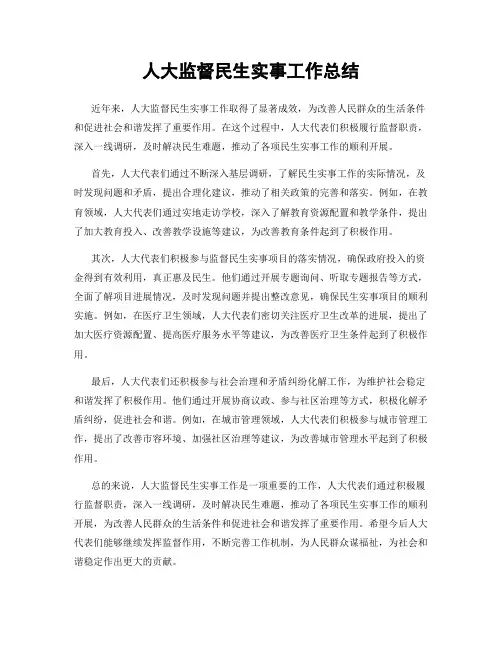 人大监督民生实事工作总结

近年来，人大监督民生实事工作取得了显著成效，为改善人民群众的生活条件和促进社会和谐发挥了重要作用。在这个过程中，人大代表们积极履行监督职责，深入一线调研，及时解决民生难题，推动了各项民生实事工作的顺利开展。

首先，人大代表们通过不断深入基层调研，了解民生实事工作的实际情况，及时发现问题和矛盾，提出合理化建议，推动了相关政策的完善和落实。例如，在教育领域，人大代表们通过实地走访学校，深入了解教育资源配置和教学条件，提出了加大教育投入、改善教学设施等建议，为改善教育条件起到了积极作用。

其次，人大代表们积极参与监督民生实事项目的落实情况，确保政府投入的资金得到有效利用，真正惠及民生。他们通过开展专题询问、听取专题报告等方式，全面了解项目进展情况，及时发现问题并提出整改意见，确保民生实事项目的顺利实施。例如，在医疗卫生领域，人大代表们密切关注医疗卫生改革的进展，提出了加大医疗资源配置、提高医疗服务水平等建议，为改善医疗卫生条件起到了积极作用。

最后，人大代表们还积极参与社会治理和矛盾纠纷化解工作，为维护社会稳定和谐发挥了积极作用。他们通过开展协商议政、参与社区治理等方式，积极化解矛盾纠纷，促进社会和谐。例如，在城市管理领域，人大代表们积极参与城市管理工作，提出了改善市容环境、加强社区治理等建议，为改善城市管理水平起到了积极作用。

总的来说，人大监督民生实事工作是一项重要的工作，人大代表们通过积极履行监督职责，深入一线调研，及时解决民生难题，推动了各项民生实事工作的顺利开展，为改善人民群众的生活条件和促进社会和谐发挥了重要作用。希望今后人大代表们能够继续发挥监督作用，不断完善工作机制，为人民群众谋福祉，为社会和谐稳定作出更大的贡献。